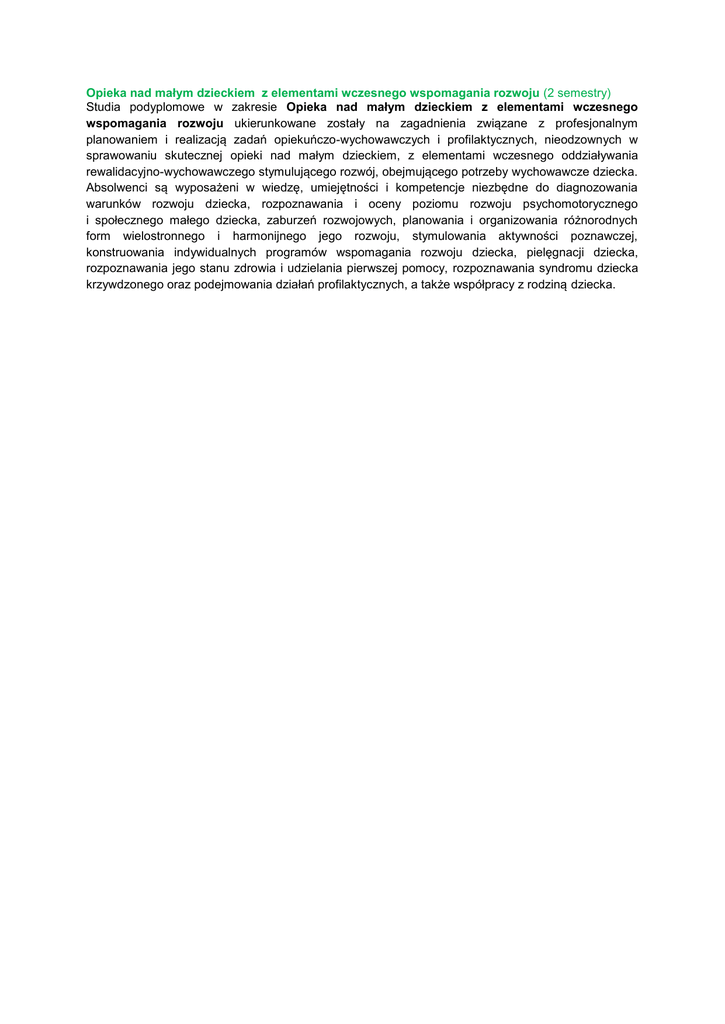 Opieka nad małym dzieckiem  z elementami wczesnego wspomagania rozwoju (2 semestry)
Studia podyplomowe w zakresie Opieka nad małym dzieckiem z elementami wczesnego wspomagania rozwoju ukierunkowane zostały na zagadnienia związane z profesjonalnym planowaniem i realizacją zadań opiekuńczo-wychowawczych i profilaktycznych, nieodzownych w sprawowaniu skutecznej opieki nad małym dzieckiem, z elementami wczesnego oddziaływania rewalidacyjno-wychowawczego stymulującego rozwój, obejmującego potrzeby wychowawcze dziecka. Absolwenci są wyposażeni w wiedzę, umiejętności i kompetencje niezbędne do diagnozowania warunków rozwoju dziecka, rozpoznawania i oceny poziomu rozwoju psychomotorycznego i społecznego małego dziecka, zaburzeń rozwojowych, planowania i organizowania różnorodnych form wielostronnego i harmonijnego jego rozwoju, stymulowania aktywności poznawczej, konstruowania indywidualnych programów wspomagania rozwoju dziecka, pielęgnacji dziecka, rozpoznawania jego stanu zdrowia i udzielania pierwszej pomocy, rozpoznawania syndromu dziecka krzywdzonego oraz podejmowania działań profilaktycznych, a także współpracy z rodziną dziecka.